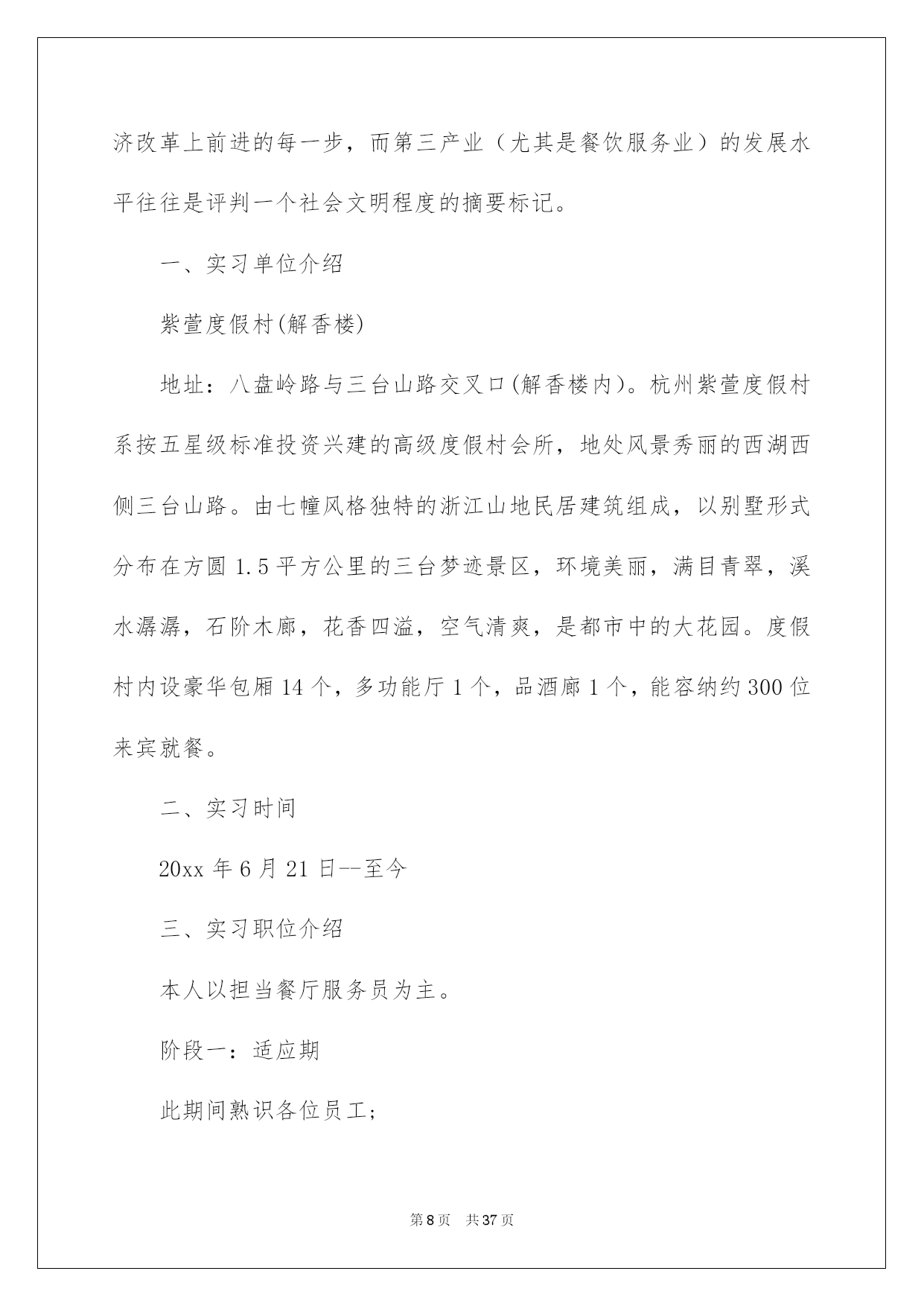 济改革上前进的每一步，而第三产业（尤其是餐饮服务业）的发展水平往往是评判一个社会文明程度的摘要标记。

一、实习单位介绍

紫萱度假村(解香楼)

地址：八盘岭路与三台山路交叉口(解香楼内)。杭州紫萱度假村系按五星级标准投资兴建的高级度假村会所，地处风景秀丽的西湖西侧三台山路。由七幢风格独特的浙江山地民居建筑组成，以别墅形式分布在方圆 1.5 平方公里的三台梦迹景区，环境美丽，满目青翠，溪水潺潺，石阶木廊，花香四溢，空气清爽，是都市中的大花园。度假村内设豪华包厢 14 个，多功能厅 1 个，品酒廊 1 个，能容纳约 300 位来宾就餐。

二、实习时间

20xx 年 6 月 21 日--至今

三、实习职位介绍

本人以担当餐厅服务员为主。

阶段一：适应期

此期间熟识各位员工;

第 8 页 共 37 页